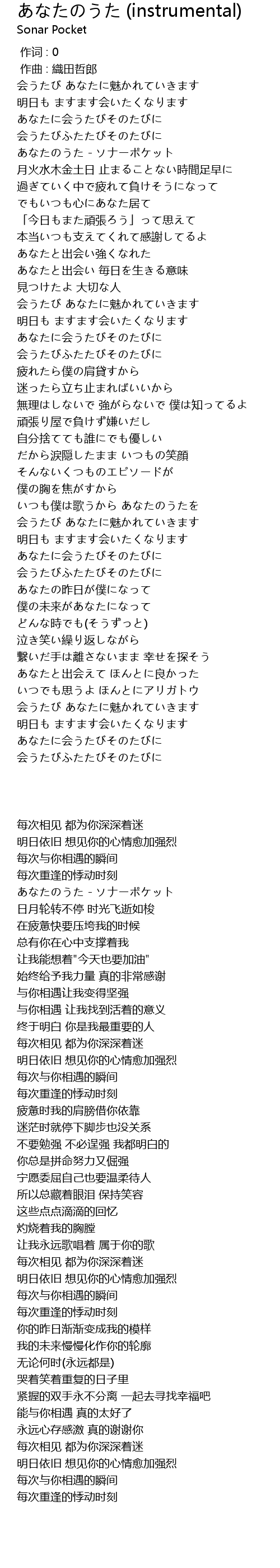 あなたのうた (instrumental)
Sonar Pocket

作词 : 0
作曲 : 織田哲郎
会うたび あなたに魅かれていきます
明日も ますます会いたくなります
あなたに会うたびそのたびに
会うたびふたたびそのたびに
あなたのうた - ソナーポケット
月火水木金土日 止まることない時間足早に
過ぎていく中で疲れて負けそうになって
でもいつも心にあなた居て
「今日もまた頑張ろう」って思えて
本当いつも支えてくれて感謝してるよ
あなたと出会い強くなれた
あなたと出会い 毎日を生きる意味
見つけたよ 大切な人
会うたび あなたに魅かれていきます
明日も ますます会いたくなります
あなたに会うたびそのたびに
会うたびふたたびそのたびに
疲れたら僕の肩貸すから
迷ったら立ち止まればいいから
無理はしないで 強がらないで 僕は知ってるよ
頑張り屋で負けず嫌いだし
自分捨てても誰にでも優しい
だから涙隠したまま いつもの笑顔
そんないくつものエピソードが
僕の胸を焦がすから
いつも僕は歌うから あなたのうたを
会うたび あなたに魅かれていきます
明日も ますます会いたくなります
あなたに会うたびそのたびに
会うたびふたたびそのたびに
あなたの昨日が僕になって
僕の未来があなたになって
どんな時でも(そうずっと)
泣き笑い繰り返しながら
繋いだ手は離さないまま 幸せを探そう
あなたと出会えて ほんとに良かった
いつでも思うよ ほんとにアリガトウ
会うたび あなたに魅かれていきます
明日も ますます会いたくなります
あなたに会うたびそのたびに
会うたびふたたびそのたびに

每次相见 都为你深深着迷
明日依旧 想见你的心情愈加强烈
每次与你相遇的瞬间
每次重逢的悸动时刻
あなたのうた - ソナーポケット
日月轮转不停 时光飞逝如梭
在疲惫快要压垮我的时候
总有你在心中支撑着我
让我能想着"今天也要加油"
始终给予我力量 真的非常感谢
与你相遇让我变得坚强
与你相遇 让我找到活着的意义
终于明白 你是我最重要的人
每次相见 都为你深深着迷
明日依旧 想见你的心情愈加强烈
每次与你相遇的瞬间
每次重逢的悸动时刻
疲惫时我的肩膀借你依靠
迷茫时就停下脚步也没关系
不要勉强 不必逞强 我都明白的
你总是拼命努力又倔强
宁愿委屈自己也要温柔待人
所以总藏着眼泪 保持笑容
这些点点滴滴的回忆
灼烧着我的胸膛
让我永远歌唱着 属于你的歌
每次相见 都为你深深着迷
明日依旧 想见你的心情愈加强烈
每次与你相遇的瞬间
每次重逢的悸动时刻
你的昨日渐渐变成我的模样
我的未来慢慢化作你的轮廓
无论何时(永远都是)
哭着笑着重复的日子里
紧握的双手永不分离 一起去寻找幸福吧
能与你相遇 真的太好了
永远心存感激 真的谢谢你
每次相见 都为你深深着迷
明日依旧 想见你的心情愈加强烈
每次与你相遇的瞬间
每次重逢的悸动时刻